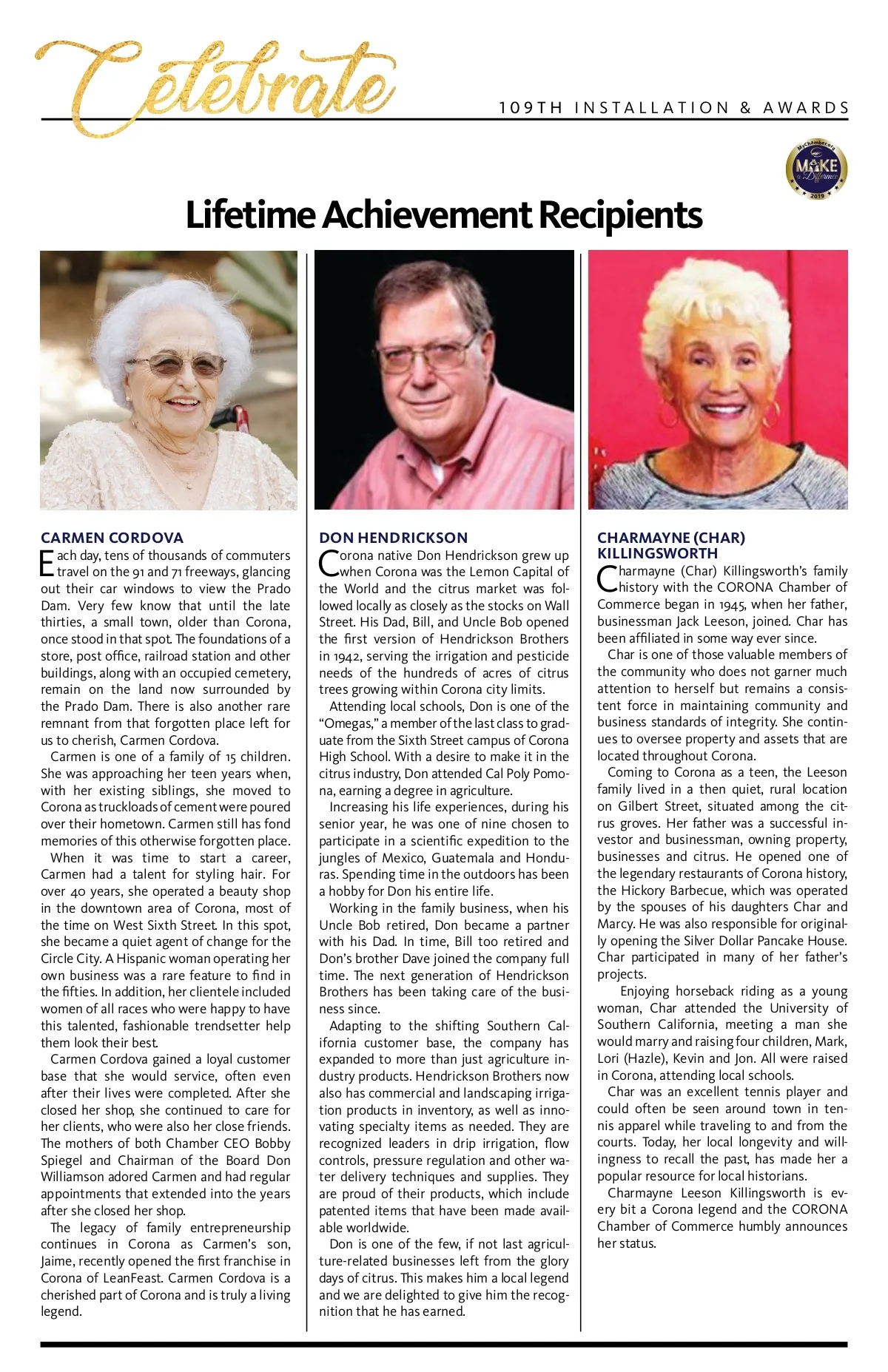 Celebrate

109TH INSTALLATION & AWARDS

MyChamber.org MAKE a Difference 2019

Lifetime Achievement Recipients

CARMEN CORDOVA

Each day, tens of thousands of commuters travel on the 91 and 71 freeways, glancing out their car windows to view the Prado Dam. Very few know that until the late thirties, a small town, older than Corona, once stood in that spot. The foundations of a store, post office, railroad station and other buildings, along with an occupied cemetery, remain on the land now surrounded by the Prado Dam. There is also another rare remnant from that forgotten place left for us to cherish, Carmen Cordova.

Carmen is one of a family of 15 children. She was approaching her teen years when, with her existing siblings, she moved to Corona as truckloads of cement were poured over their hometown. Carmen still has fond memories of this otherwise forgotten place.

When it was time to start a career, Carmen had a talent for styling hair. For over 40 years, she operated a beauty shop in the downtown area of Corona, most of the time on West Sixth Street. In this spot, she became a quiet agent of change for the Circle City. A Hispanic woman operating her own business was a rare feature to find in the fifties. In addition, her clientele included women of all races who were happy to have this talented, fashionable trendsetter help them look their best.

Carmen Cordova gained a loyal customer base that she would service, often even after their lives were completed. After she closed her shop, she continued to care for her clients, who were also her close friends. The mothers of both Chamber CEO Bobby Spiegel and Chairman of the Board Don Williamson adored Carmen and had regular appointments that extended into the years after she closed her shop.

The legacy of family entrepreneurship continues in Corona as Carmen's son, Jaime, recently opened the first franchise in Corona of LeanFeast. Carmen Cordova is a cherished part of Corona and is truly a living legend.

DON HENDRICKSON

Corona native Don Hendrickson grew up when Corona was the Lemon Capital of the World and the citrus market was followed locally as closely as the stocks on Wall Street. His Dad, Bill, and Uncle Bob opened the first version of Hendrickson Brothers in 1942, serving the irrigation and pesticide needs of the hundreds of acres of citrus trees growing within Corona city limits.

Attending local schools, Don is one of the "Omegas," a member of the last class to graduate from the Sixth Street campus of Corona High School. With a desire to make it in the citrus industry, Don attended Cal Poly Pomona, earning a degree in agriculture.

Increasing his life experiences, during his senior year, he was one of nine chosen to participate in a scientific expedition to the jungles of Mexico, Guatemala and Honduras. Spending time in the outdoors has been a hobby for Don his entire life.

Working in the family business, when his Uncle Bob retired, Don became a partner with his Dad. In time, Bill too retired and Don's brother Dave joined the company full time. The next generation of Hendrickson Brothers has been taking care of the business since.

Adapting to the shifting Southern California customer base, the company has expanded to more than just agriculture industry products. Hendrickson Brothers now also has commercial and landscaping irrigation products in inventory, as well as innovating specialty items as needed. They are recognized leaders in drip irrigation, flow controls, pressure regulation and other water delivery techniques and supplies. They are proud of their products, which include patented items that have been made available worldwide.

Don is one of the few, if not last agriculture-related businesses left from the glory days of citrus. This makes him a local legend and we are delighted to give him the recognition that he has earned.

CHARMAYNE (CHAR) KILLINGSWORTH

Charmayne (Char) Killingsworth's family history with the CORONA Chamber of Commerce began in 1945, when her father, businessman Jack Leeson, joined. Char has been affiliated in some way ever since.

Char is one of those valuable members of the community who does not garner much attention to herself but remains a consistent force in maintaining community and business standards of integrity. She continues to oversee property and assets that are located throughout Corona.

Coming to Corona as a teen, the Leeson family lived in a then quiet, rural location on Gilbert Street, situated among the citrus groves. Her father was a successful investor and businessman, owning property, businesses and citrus. He opened one of the legendary restaurants of Corona history, the Hickory Barbecue, which was operated by the spouses of his daughters Char and Marcy. He was also responsible for originally opening the Silver Dollar Pancake House. Char participated in many of her father's projects.

Enjoying horseback riding as a young woman, Char attended the University of Southern California, meeting a man she would marry and raising four children, Mark, Lori (Hazle), Kevin and Jon. All were raised in Corona, attending local schools.

Char was an excellent tennis player and could often be seen around town in tennis apparel while traveling to and from the courts. Today, her local longevity and willingness to recall the past, has made her a popular resource for local historians.

Charmayne Leeson Killingsworth is every bit a Corona legend and the CORONA Chamber of Commerce humbly announces her status.